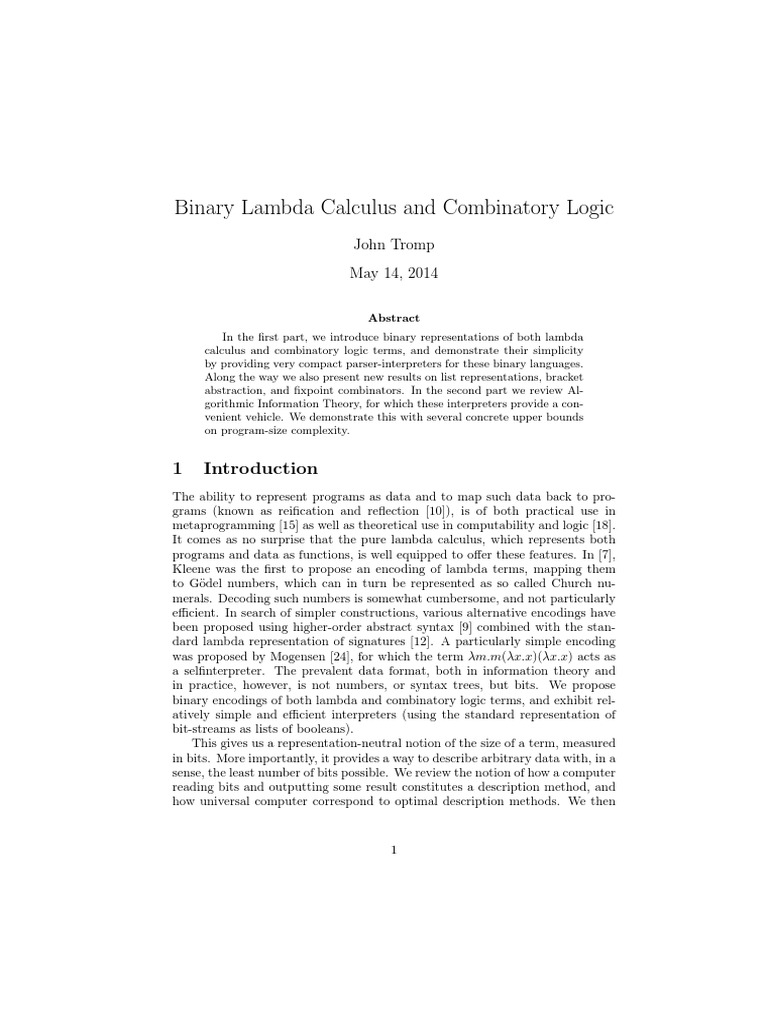 Binary Lambda Calculus and Combinatory Logic

John Tromp

May 14, 2014

Abstract

In the first part, we introduce binary representations of both lambda calculus and combinatory logic terms, and demonstrate their simplicity by providing very compact parser-interpreters for these binary languages. Along the way we also present new results on list representations, bracket abstraction, and fixpoint combinators. In the second part we review Algorithmic Information Theory, for which these interpreters provide a convenient vehicle. We demonstrate this with several concrete upper bounds on program-size complexity.

1 Introduction

The ability to represent programs as data and to map such data back to programs (known as reification and reflection [10]), is of both practical use in metaprogramming [15] as well as theoretical use in computability and logic [18]. It comes as no surprise that the pure lambda calculus, which represents both programs and data as functions, is well equipped to offer these features. In [7], Kleene was the first to propose an encoding of lambda terms, mapping them to Gödel numbers, which can in turn be represented as so called Church numerals. Decoding such numbers is somewhat cumbersome, and not particularly efficient. In search of simpler constructions, various alternative encodings have been proposed using higher-order abstract syntax [9] combined with the standard lambda representation of signatures [12]. A particularly simple encoding was proposed by Mogensen [24], for which the term $\lambda m.m(\lambda x.x)(\lambda x.x)$ acts as a selfinterpreter. The prevalent data format, both in information theory and in practice, however, is not numbers, or syntax trees, but bits. We propose binary encodings of both lambda and combinatory logic terms, and exhibit relatively simple and efficient interpreters (using the standard representation of bit-streams as lists of booleans).

This gives us a representation-neutral notion of the size of a term, measured in bits. More importantly, it provides a way to describe arbitrary data with, in a sense, the least number of bits possible. We review the notion of how a computer reading bits and outputting some result constitutes a description method, and how universal computer correspond to optimal description methods. We then

1